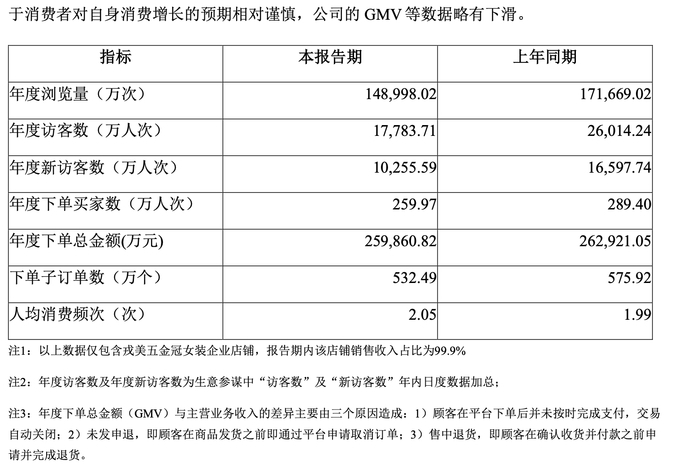 于消费者对自身消费增长的预期相对谨慎，公司的 GMV 等数据略有下滑。

| 指标 | 本报告期 | 上年同期 |
|---|---|---|
| 年度浏览量（万次） | 148,998.02 | 171,669.02 |
| 年度访客数（万人次） | 17,783.71 | 26,014.24 |
| 年度新访客数（万人次） | 10,255.59 | 16,597.74 |
| 年度下单买家数（万人次） | 259.97 | 289.40 |
| 年度下单总金额(万元) | 259,860.82 | 262,921.05 |
| 下单子订单数（万个） | 532.49 | 575.92 |
| 人均消费频次（次） | 2.05 | 1.99 |

注1：以上数据仅包含戎美五金冠女装企业店铺，报告期内该店铺销售收入占比为99.9%

注2：年度访客数及年度新访客数为生意参谋中“访客数”及“新访客数”年内日度数据加总；

注3：年度下单总金额（GMV）与主营业务收入的差异主要由三个原因造成：1）顾客在平台下单后并未按时完成支付，交易自动关闭；2）未发申退，即顾客在商品发货之前即通过平台申请取消订单；3）售中退货，即顾客在确认收货并付款之前申请并完成退货。